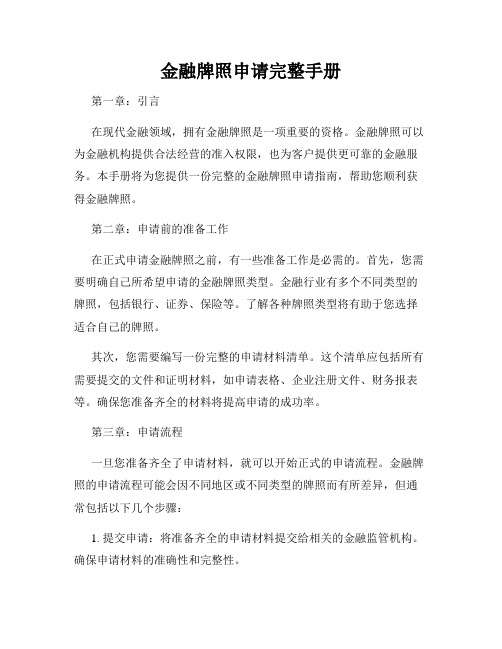 金融牌照申请完整手册

第一章：引言

在现代金融领域，拥有金融牌照是一项重要的资格。金融牌照可以为金融机构提供合法经营的准入权限，也为客户提供更可靠的金融服务。本手册将为您提供一份完整的金融牌照申请指南，帮助您顺利获得金融牌照。

第二章：申请前的准备工作

在正式申请金融牌照之前，有一些准备工作是必需的。首先，您需要明确自己所希望申请的金融牌照类型。金融行业有多个不同类型的牌照，包括银行、证券、保险等。了解各种牌照类型将有助于您选择适合自己的牌照。

其次，您需要编写一份完整的申请材料清单。这个清单应包括所有需要提交的文件和证明材料，如申请表格、企业注册文件、财务报表等。确保您准备齐全的材料将提高申请的成功率。

第三章：申请流程

一旦您准备齐全了申请材料，就可以开始正式的申请流程。金融牌照的申请流程可能会因不同地区或不同类型的牌照而有所差异，但通常包括以下几个步骤：

1. 提交申请：将准备齐全的申请材料提交给相关的金融监管机构。确保申请材料的准确性和完整性。